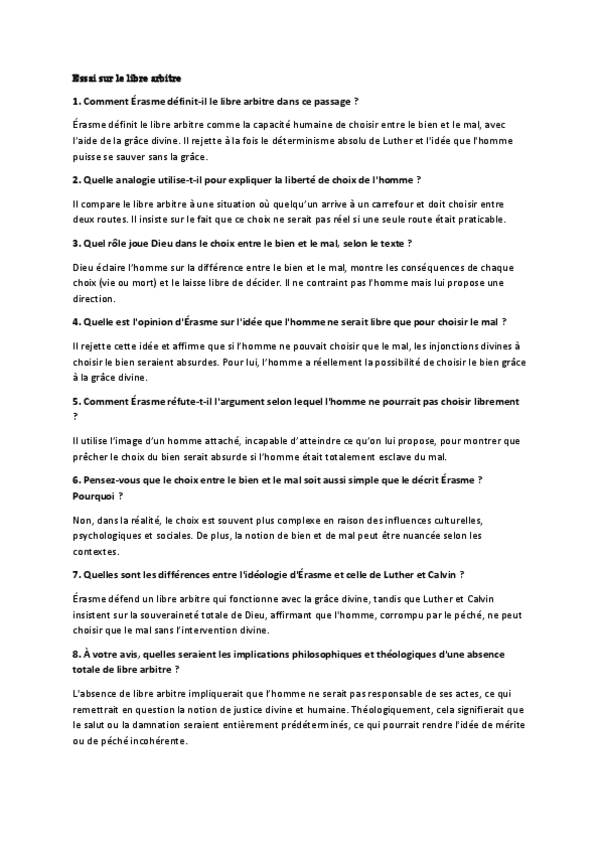 Essai sur le libre arbitre

1. Comment Érasme définit-il le libre arbitre dans ce passage ?

Érasme définit le libre arbitre comme la capacité humaine de choisir entre le bien et le mal, avec l'aide de la grâce divine. Il rejette à la fois le déterminisme absolu de Luther et l'idée que l'homme puisse se sauver sans la grâce.

2. Quelle analogie utilise-t-il pour expliquer la liberté de choix de l'homme ?

Il compare le libre arbitre à une situation où quelqu'un arrive à un carrefour et doit choisir entre deux routes. Il insiste sur le fait que ce choix ne serait pas réel si une seule route était praticable.

3. Quel rôle joue Dieu dans le choix entre le bien et le mal, selon le texte ?

Dieu éclaire l'homme sur la différence entre le bien et le mal, montre les conséquences de chaque choix (vie ou mort) et le laisse libre de décider. Il ne contraint pas l'homme mais lui propose une direction.

4. Quelle est l'opinion d'Érasme sur l'idée que l'homme ne serait libre que pour choisir le mal ?

Il rejette cette idée et affirme que si l'homme ne pouvait choisir que le mal, les injonctions divines à choisir le bien seraient absurdes. Pour lui, l'homme a réellement la possibilité de choisir le bien grâce à la grâce divine.

5. Comment Érasme réfute-t-il l'argument selon lequel l'homme ne pourrait pas choisir librement ?

Il utilise l'image d'un homme attaché, incapable d'atteindre ce qu'on lui propose, pour montrer que prêcher le choix du bien serait absurde si l'homme était totalement esclave du mal.

6. Pensez-vous que le choix entre le bien et le mal soit aussi simple que le décrit Érasme ? Pourquoi ?

Non, dans la réalité, le choix est souvent plus complexe en raison des influences culturelles, psychologiques et sociales. De plus, la notion de bien et de mal peut être nuancée selon les contextes.

7. Quelles sont les différences entre l'idéologie d'Érasme et celle de Luther et Calvin ?

Érasme défend un libre arbitre qui fonctionne avec la grâce divine, tandis que Luther et Calvin insistent sur la souveraineté totale de Dieu, affirmant que l'homme, corrompu par le péché, ne peut choisir que le mal sans l'intervention divine.

8. À votre avis, quelles seraient les implications philosophiques et théologiques d'une absence totale de libre arbitre ?

L'absence de libre arbitre impliquerait que l'homme ne serait pas responsable de ses actes, ce qui remettrait en question la notion de justice divine et humaine. Théologiquement, cela signifierait que le salut ou la damnation seraient entièrement prédéterminés, ce qui pourrait rendre l'idée de mérite ou de péché incohérente.